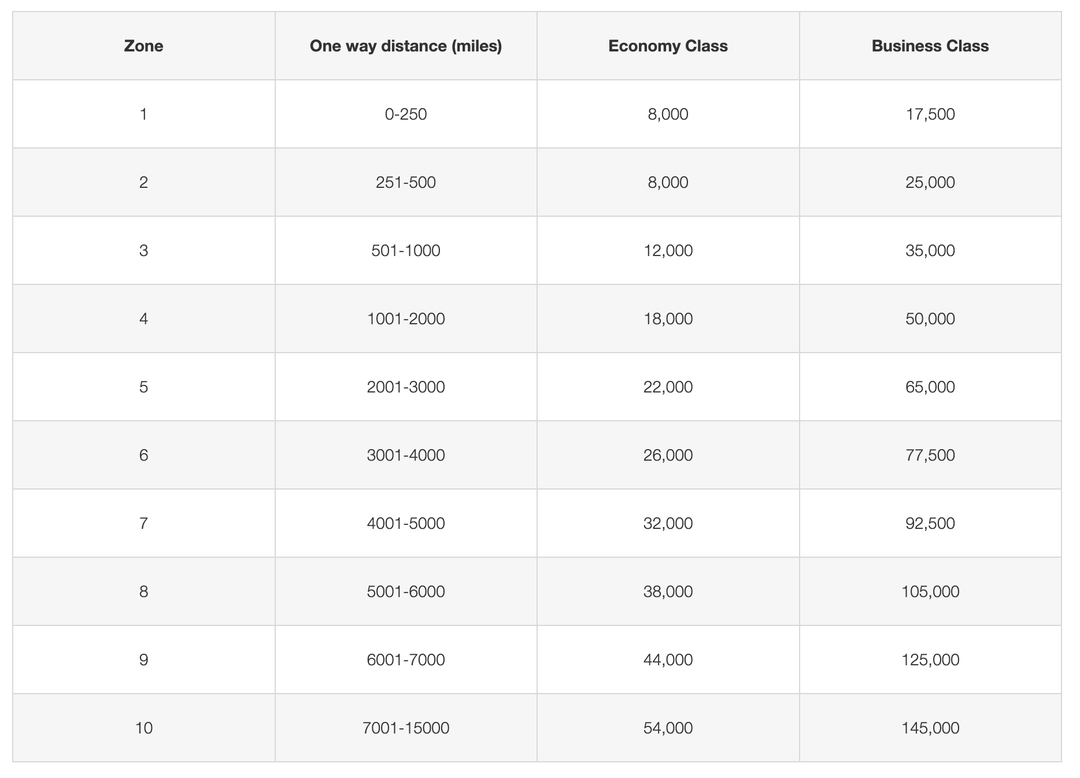 | Zone | One way distance (miles) | Economy Class | Business Class |
|---|---|---|---|
| 1 | 0-250 | 8,000 | 17,500 |
| 2 | 251-500 | 8,000 | 25,000 |
| 3 | 501-1000 | 12,000 | 35,000 |
| 4 | 1001-2000 | 18,000 | 50,000 |
| 5 | 2001-3000 | 22,000 | 65,000 |
| 6 | 3001-4000 | 26,000 | 77,500 |
| 7 | 4001-5000 | 32,000 | 92,500 |
| 8 | 5001-6000 | 38,000 | 105,000 |
| 9 | 6001-7000 | 44,000 | 125,000 |
| 10 | 7001-15000 | 54,000 | 145,000 |